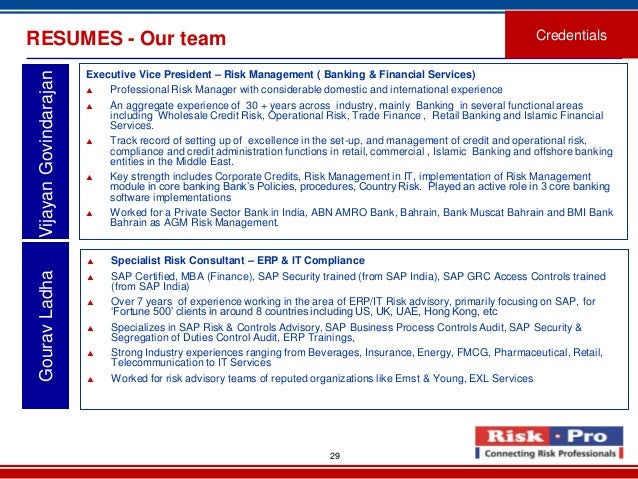 RESUMES - Our team

Credentials

Vijayan Govindarajan

Executive Vice President – Risk Management ( Banking & Financial Services)

▲ Professional Risk Manager with considerable domestic and international experience

▲ An aggregate experience of 30 + years across industry, mainly Banking in several functional areas including Wholesale Credit Risk, Operational Risk, Trade Finance , Retail Banking and Islamic Financial Services.

▲ Track record of setting up of excellence in the set-up, and management of credit and operational risk, compliance and credit administration functions in retail, commercial , Islamic Banking and offshore banking entities in the Middle East.

▲ Key strength includes Corporate Credits, Risk Management in IT, implementation of Risk Management module in core banking Bank's Policies, procedures, Country Risk. Played an active role in 3 core banking software implementations

▲ Worked for a Private Sector Bank in India, ABN AMRO Bank, Bahrain, Bank Muscat Bahrain and BMI Bank Bahrain as AGM Risk Management.

Gourav Ladha

▲ Specialist Risk Consultant – ERP & IT Compliance

▲ SAP Certified, MBA (Finance), SAP Security trained (from SAP India), SAP GRC Access Controls trained (from SAP India)

▲ Over 7 years of experience working in the area of ERP/IT Risk advisory, primarily focusing on SAP, for 'Fortune 500' clients in around 8 countries including US, UK, UAE, Hong Kong, etc

▲ Specializes in SAP Risk & Controls Advisory, SAP Business Process Controls Audit, SAP Security & Segregation of Duties Control Audit, ERP Trainings,

▲ Strong Industry experiences ranging from Beverages, Insurance, Energy, FMCG, Pharmaceutical, Retail, Telecommunication to IT Services

▲ Worked for risk advisory teams of reputed organizations like Ernst & Young, EXL Services

29

Risk · Pro
Connecting Risk Professionals